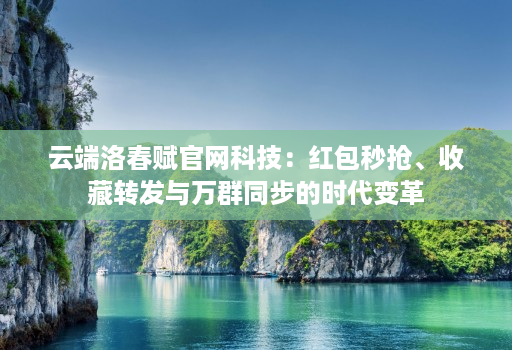 云端洛春赋官网科技：红包秒抢、收藏转发与万群同步的时代变革